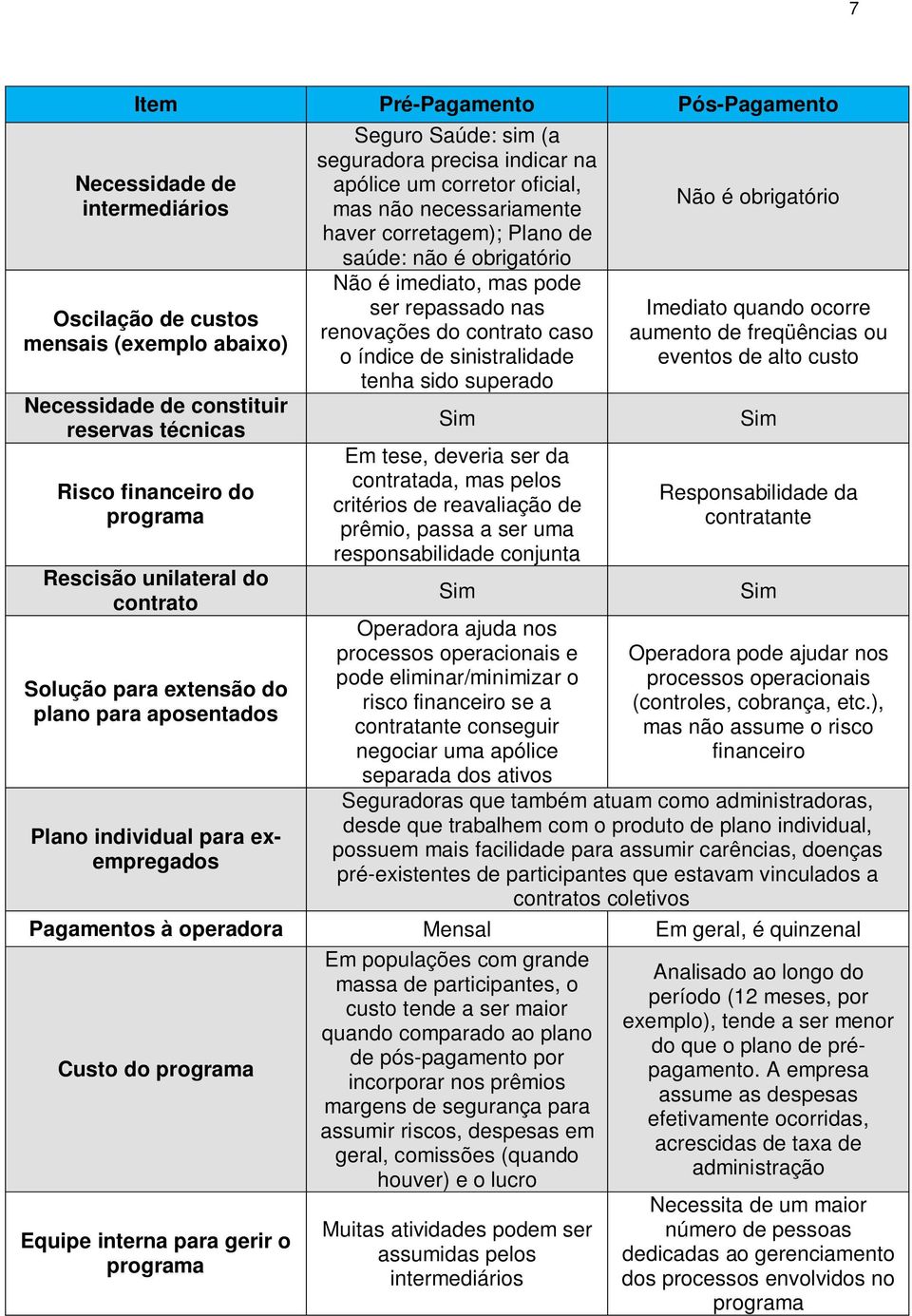 7

| Item | Pré-Pagamento | Pós-Pagamento |
|---|---|---|
| Necessidade de intermediários | Seguro Saúde: sim (a seguradora precisa indicar na apólice um corretor oficial, mas não necessariamente haver corretagem); Plano de saúde: não é obrigatório | Não é obrigatório |
| Oscilação de custos mensais (exemplo abaixo) | Não é imediato, mas pode ser repassado nas renovações do contrato caso o índice de sinistralidade tenha sido superado | Imediato quando ocorre aumento de freqüências ou eventos de alto custo |
| Necessidade de constituir reservas técnicas | Sim | Sim |
| Risco financeiro do programa | Em tese, deveria ser da contratada, mas pelos critérios de reavaliação de prêmio, passa a ser uma responsabilidade conjunta | Responsabilidade da contratante |
| Rescisão unilateral do contrato | Sim | Sim |
| Solução para extensão do plano para aposentados | Operadora ajuda nos processos operacionais e pode eliminar/minimizar o risco financeiro se a contratante conseguir negociar uma apólice separada dos ativos | Operadora pode ajudar nos processos operacionais (controles, cobrança, etc.), mas não assume o risco financeiro |
| Plano individual para ex-empregados | Seguradoras que também atuam como administradoras, desde que trabalhem com o produto de plano individual, possuem mais facilidade para assumir carências, doenças pré-existentes de participantes que estavam vinculados a contratos coletivos | |
| Pagamentos à operadora | Mensal | Em geral, é quinzenal |
| Custo do programa | Em populações com grande massa de participantes, o custo tende a ser maior quando comparado ao plano de pós-pagamento por incorporar nos prêmios margens de segurança para assumir riscos, despesas em geral, comissões (quando houver) e o lucro | Analisado ao longo do período (12 meses, por exemplo), tende a ser menor do que o plano de pré-pagamento. A empresa assume as despesas efetivamente ocorridas, acrescidas de taxa de administração |
| Equipe interna para gerir o programa | Muitas atividades podem ser assumidas pelos intermediários | Necessita de um maior número de pessoas dedicadas ao gerenciamento dos processos envolvidos no programa |